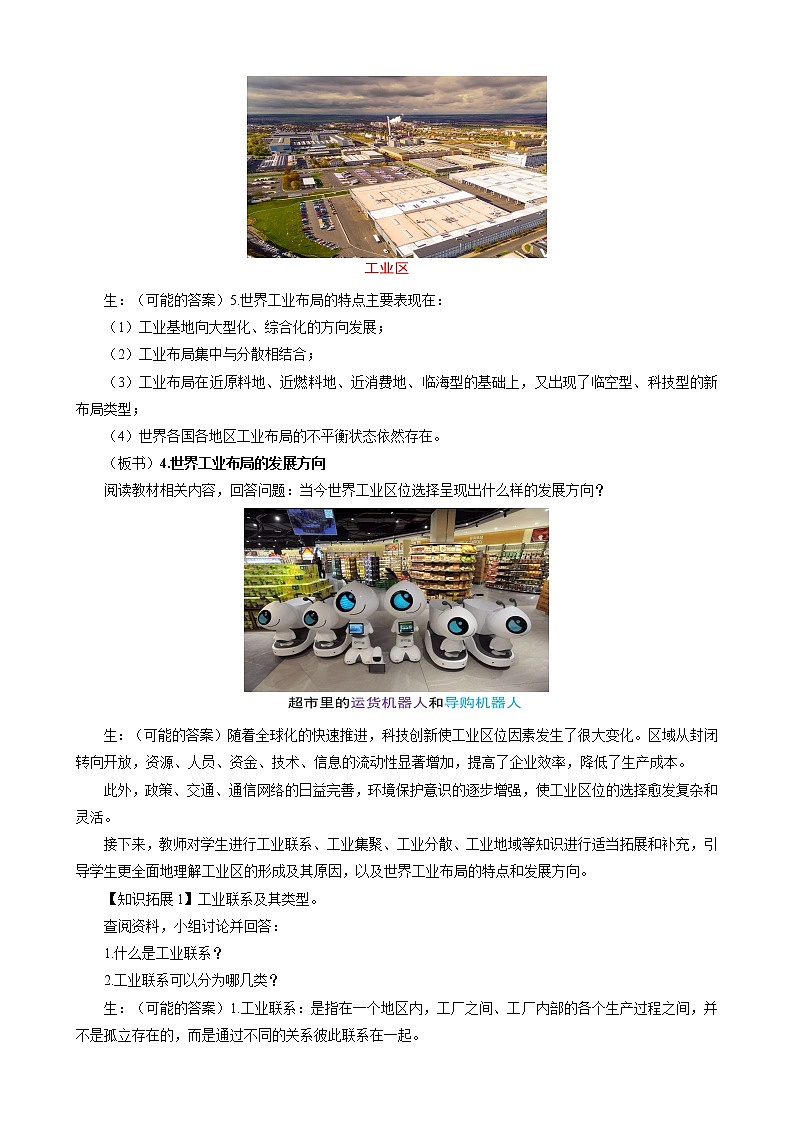 工业区

生：（可能的答案）5.世界工业布局的特点主要表现在：

（1）工业基地向大型化、综合化的方向发展；

（2）工业布局集中与分散相结合；

（3）工业布局在近原料地、近燃料地、近消费地、临海型的基础上，又出现了临空型、科技型的新布局类型；

（4）世界各国各地区工业布局的不平衡状态依然存在。

（板书）4.世界工业布局的发展方向

阅读教材相关内容，回答问题：当今世界工业区位选择呈现出什么样的发展方向？

超市里的运货机器人和导购机器人

生：（可能的答案）随着全球化的快速推进，科技创新使工业区位因素发生了很大变化。区域从封闭转向开放，资源、人员、资金、技术、信息的流动性显著增加，提高了企业效率，降低了生产成本。

此外，政策、交通、通信网络的日益完善，环境保护意识的逐步增强，使工业区位的选择愈发复杂和灵活。

接下来，教师对学生进行工业联系、工业集聚、工业分散、工业地域等知识进行适当拓展和补充，引导学生更全面地理解工业区的形成及其原因，以及世界工业布局的特点和发展方向。

【知识拓展 1】工业联系及其类型。

查阅资料，小组讨论并回答：

1.什么是工业联系？

2.工业联系可以分为哪几类？

生：（可能的答案）1.工业联系：是指在一个地区内，工厂之间、工厂内部的各个生产过程之间，并不是孤立存在的，而是通过不同的关系彼此联系在一起。